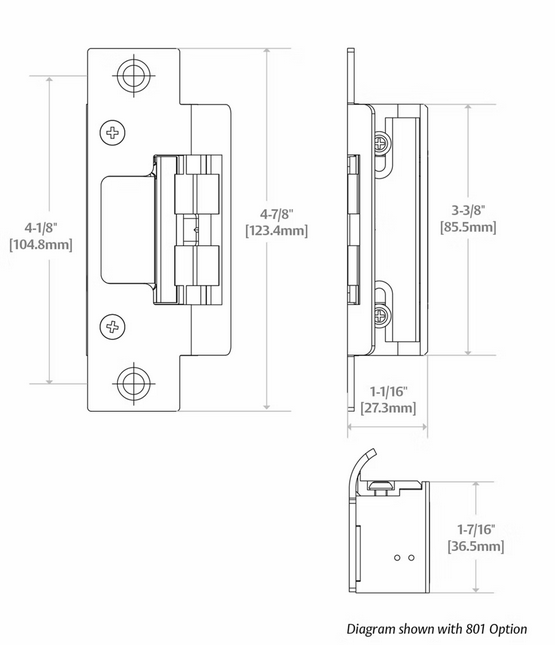 4-1/8"
[104.8mm]

4-7/8"
[123.4mm]

3-3/8"
[85.5mm]

1-1/16"
[27.3mm]

1-7/16"
[36.5mm]

Diagram shown with 801 Option